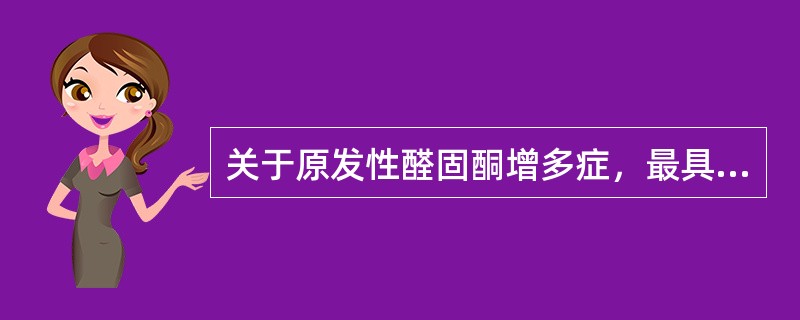 关于原发性醛固酮增多症，最具...